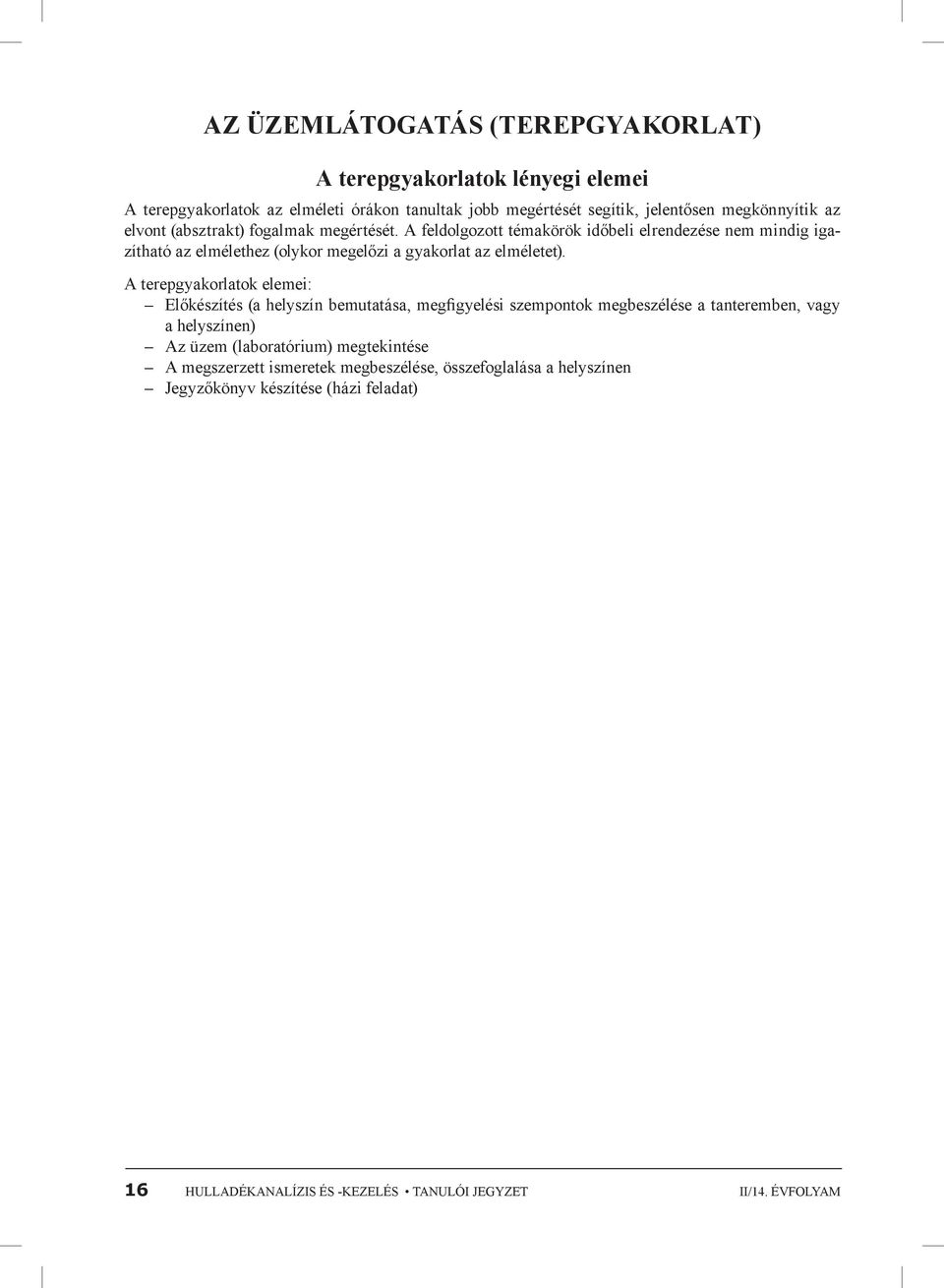 AZ ÜZEMLÁTOGATÁS (TEREPGYAKORLAT)

A terepgyakorlatok lényegi elemei

A terepgyakorlatok az elméleti órákon tanultak jobb megértését segítik, jelentősen megkönnyítik az elvont (absztrakt) fogalmak megértését. A feldolgozott témakörök időbeli elrendezése nem mindig igazítható az elmélethez (olykor megelőzi a gyakorlat az elméletet).

A terepgyakorlatok elemei:
– Előkészítés (a helyszín bemutatása, megfigyelési szempontok megbeszélése a tanteremben, vagy a helyszínen)
– Az üzem (laboratórium) megtekintése
– A megszerzett ismeretek megbeszélése, összefoglalása a helyszínen
– Jegyzőkönyv készítése (házi feladat)

16 HULLADÉKANALÍZIS ÉS -KEZELÉS • TANULÓI JEGYZET II/14. ÉVFOLYAM